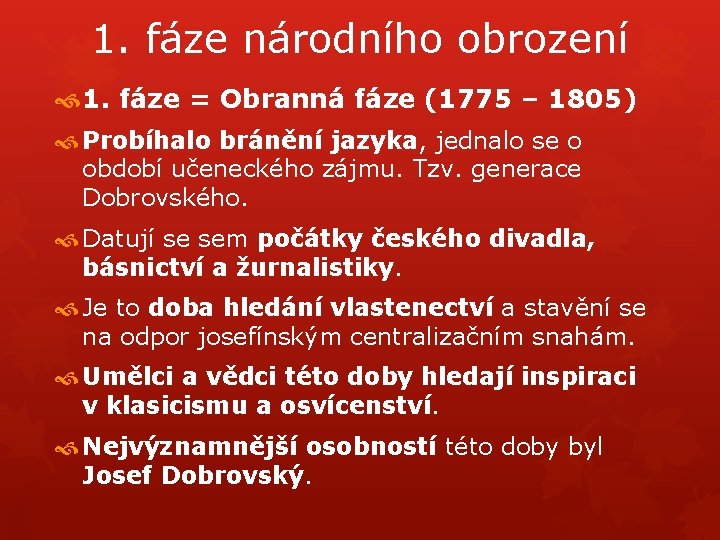 1. fáze národního obrození

1. fáze = Obranná fáze (1775 – 1805)

Probíhalo bránění jazyka, jednalo se o období učeneckého zájmu. Tzv. generace Dobrovského.

Datují se sem počátky českého divadla, básnictví a žurnalistiky.

Je to doba hledání vlastenectví a stavění se na odpor josefínským centralizačním snahám.

Umělci a vědci této doby hledají inspiraci v klasicismu a osvícenství.

Nejvýznamnější osobností této doby byl Josef Dobrovský.